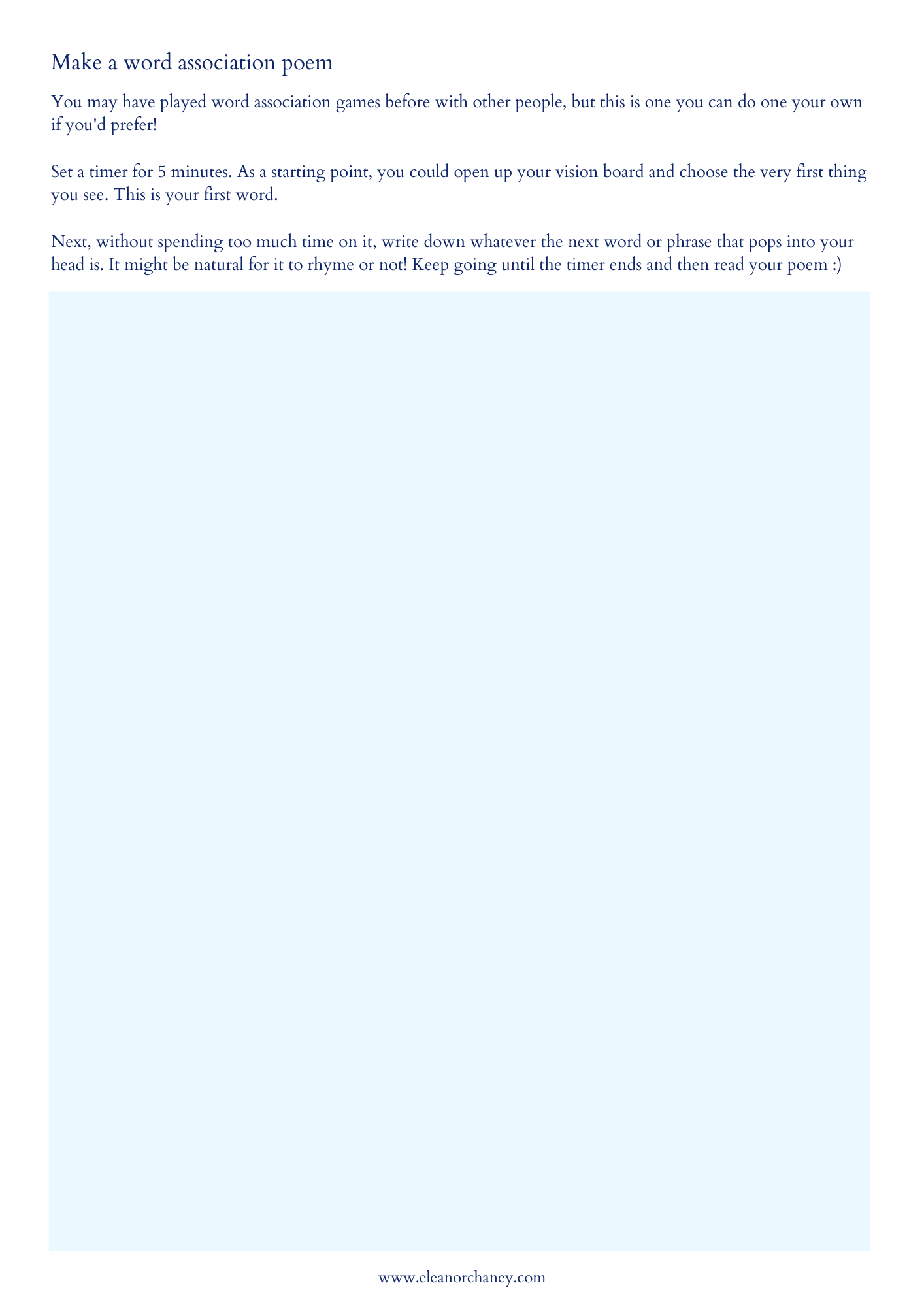 Make a word association poem

You may have played word association games before with other people, but this is one you can do one your own if you'd prefer!

Set a timer for 5 minutes. As a starting point, you could open up your vision board and choose the very first thing you see. This is your first word.

Next, without spending too much time on it, write down whatever the next word or phrase that pops into your head is. It might be natural for it to rhyme or not! Keep going until the timer ends and then read your poem :)

www.eleanorchaney.com